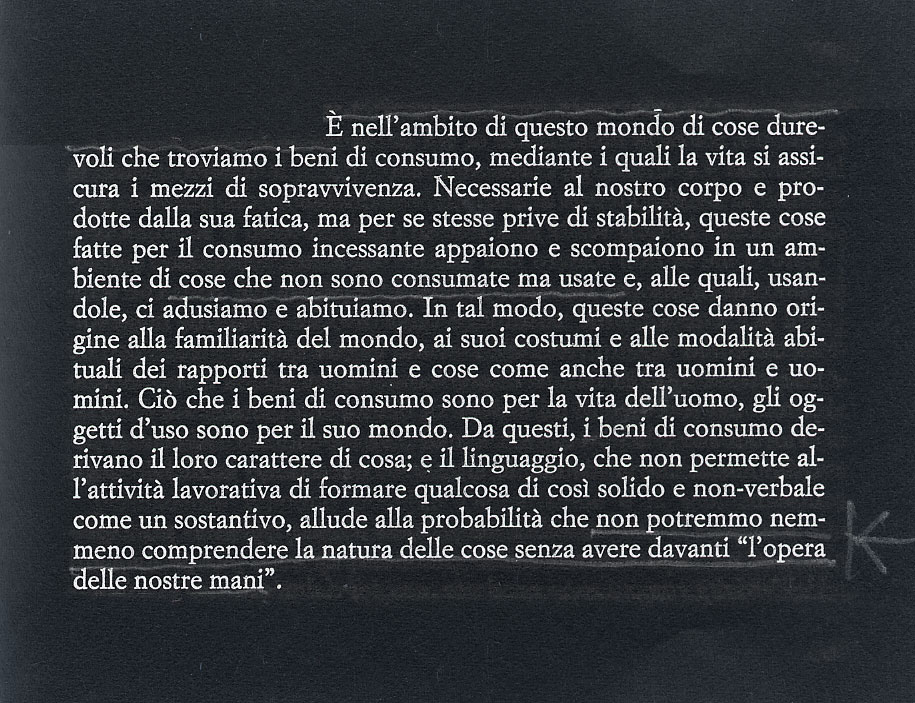 È nell'ambito di questo mondo di cose durevoli che troviamo i beni di consumo, mediante i quali la vita si assicura i mezzi di sopravvivenza. Necessarie al nostro corpo e prodotte dalla sua fatica, ma per se stesse prive di stabilità, queste cose fatte per il consumo incessante appaiono e scompaiono in un ambiente di cose che non sono consumate ma usate e, alle quali, usandole, ci adusiamo e abituiamo. In tal modo, queste cose danno origine alla familiarità del mondo, ai suoi costumi e alle modalità abituali dei rapporti tra uomini e cose come anche tra uomini e uomini. Ciò che i beni di consumo sono per la vita dell'uomo, gli oggetti d'uso sono per il suo mondo. Da questi, i beni di consumo derivano il loro carattere di cosa; e il linguaggio, che non permette all'attività lavorativa di formare qualcosa di così solido e non-verbale come un sostantivo, allude alla probabilità che non potremmo nemmeno comprendere la natura delle cose senza avere davanti "l'opera delle nostre mani".

K